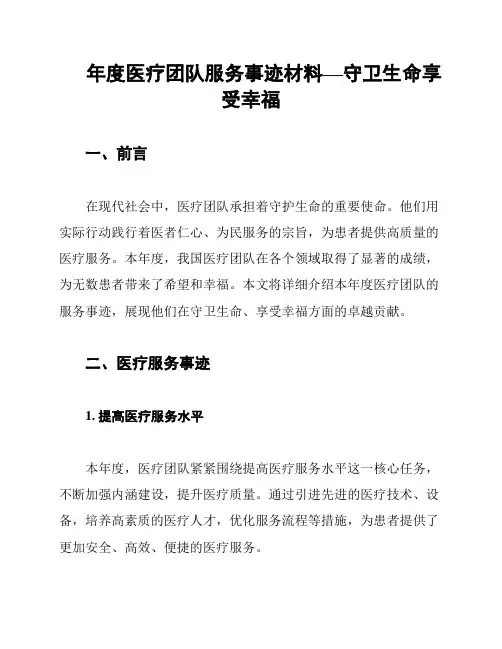 年度医疗团队服务事迹材料—守卫生命享受幸福

一、前言

在现代社会中，医疗团队承担着守护生命的重要使命。他们用实际行动践行着医者仁心、为民服务的宗旨，为患者提供高质量的医疗服务。本年度，我国医疗团队在各个领域取得了显著的成绩，为无数患者带来了希望和幸福。本文将详细介绍本年度医疗团队的服务事迹，展现他们在守卫生命、享受幸福方面的卓越贡献。

二、医疗服务事迹

1. 提高医疗服务水平

本年度，医疗团队紧紧围绕提高医疗服务水平这一核心任务，不断加强内涵建设，提升医疗质量。通过引进先进的医疗技术、设备，培养高素质的医疗人才，优化服务流程等措施，为患者提供了更加安全、高效、便捷的医疗服务。